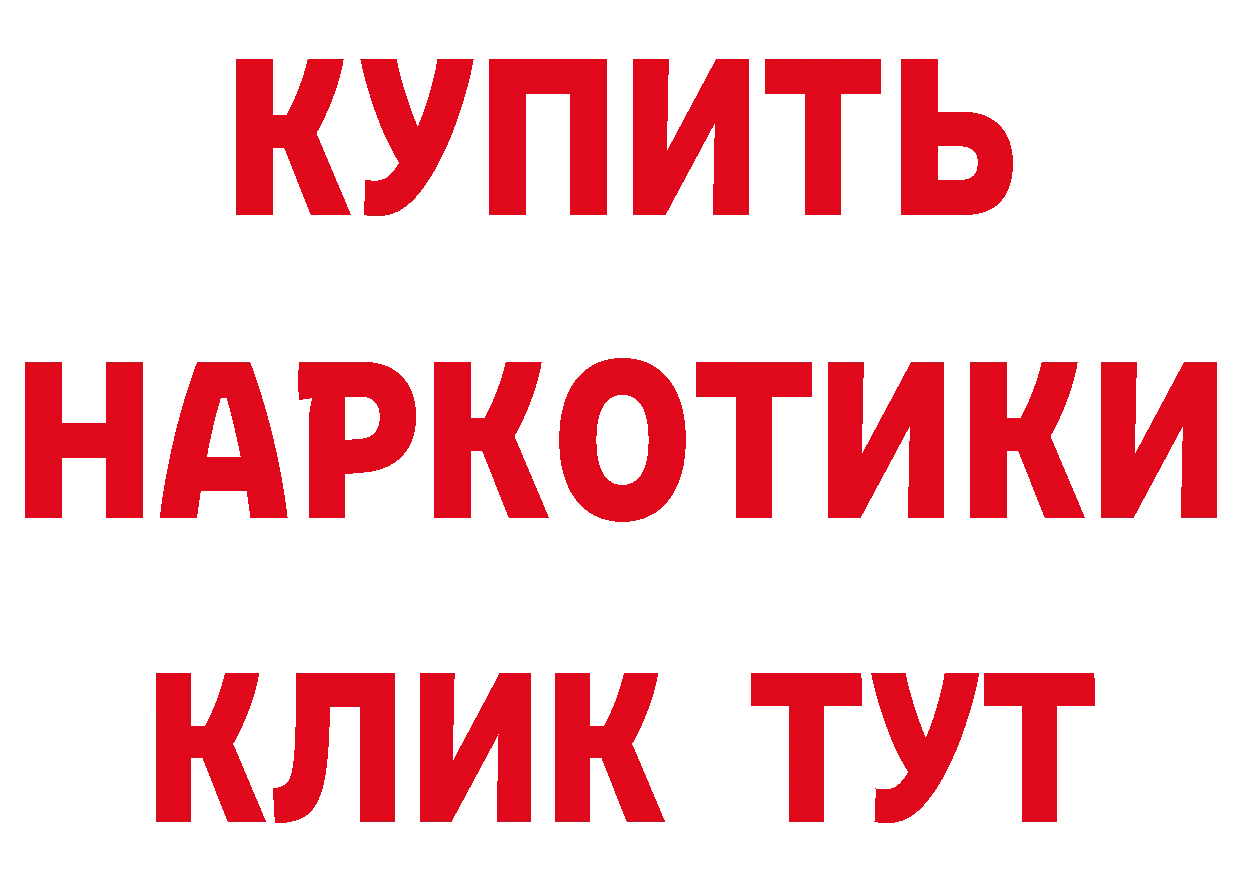 КУПИТЬ
НАРКОТИКИ
КЛИК ТУТ